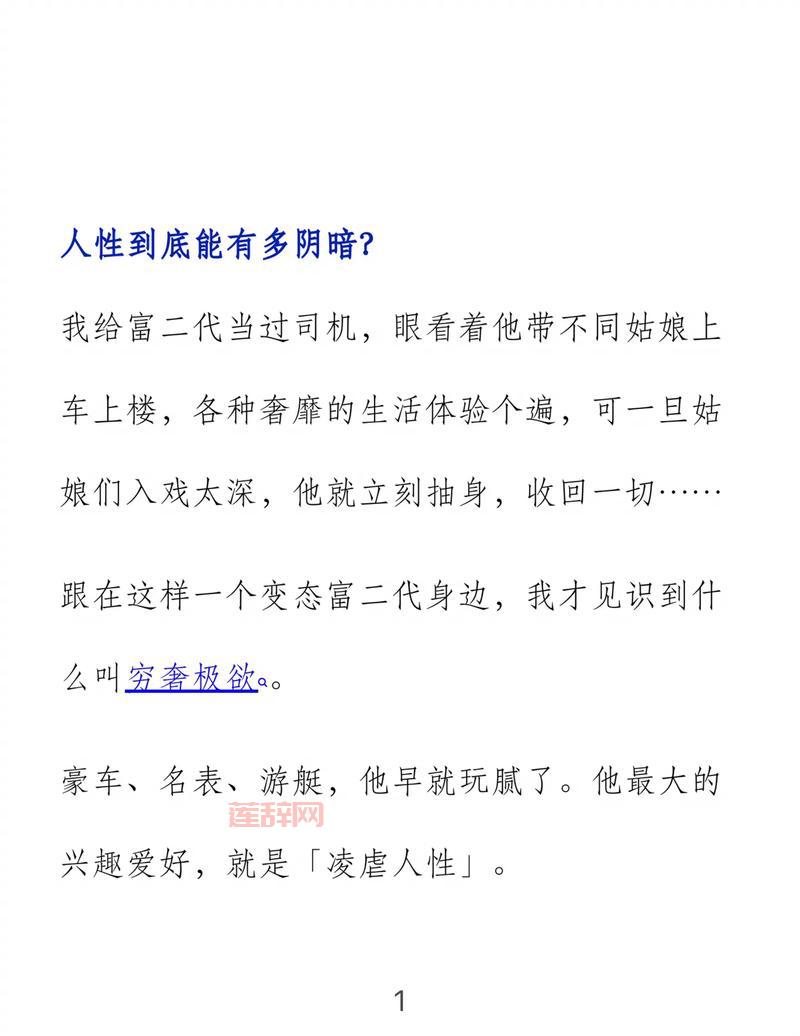 人性到底能有多阴暗?

我给富二代当过司机，眼看着他带不同姑娘上车上楼，各种奢靡的生活体验个遍，可一旦姑娘们入戏太深，他就立刻抽身，收回一切……

跟在这样一个变态富二代身边，我才见识到什么叫穷奢极欲。

豪车、名表、游艇，他早就玩腻了。他最大的兴趣爱好，就是「凌虐人性」。

莲辞网

1